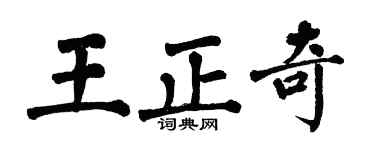 王正奇
词典网